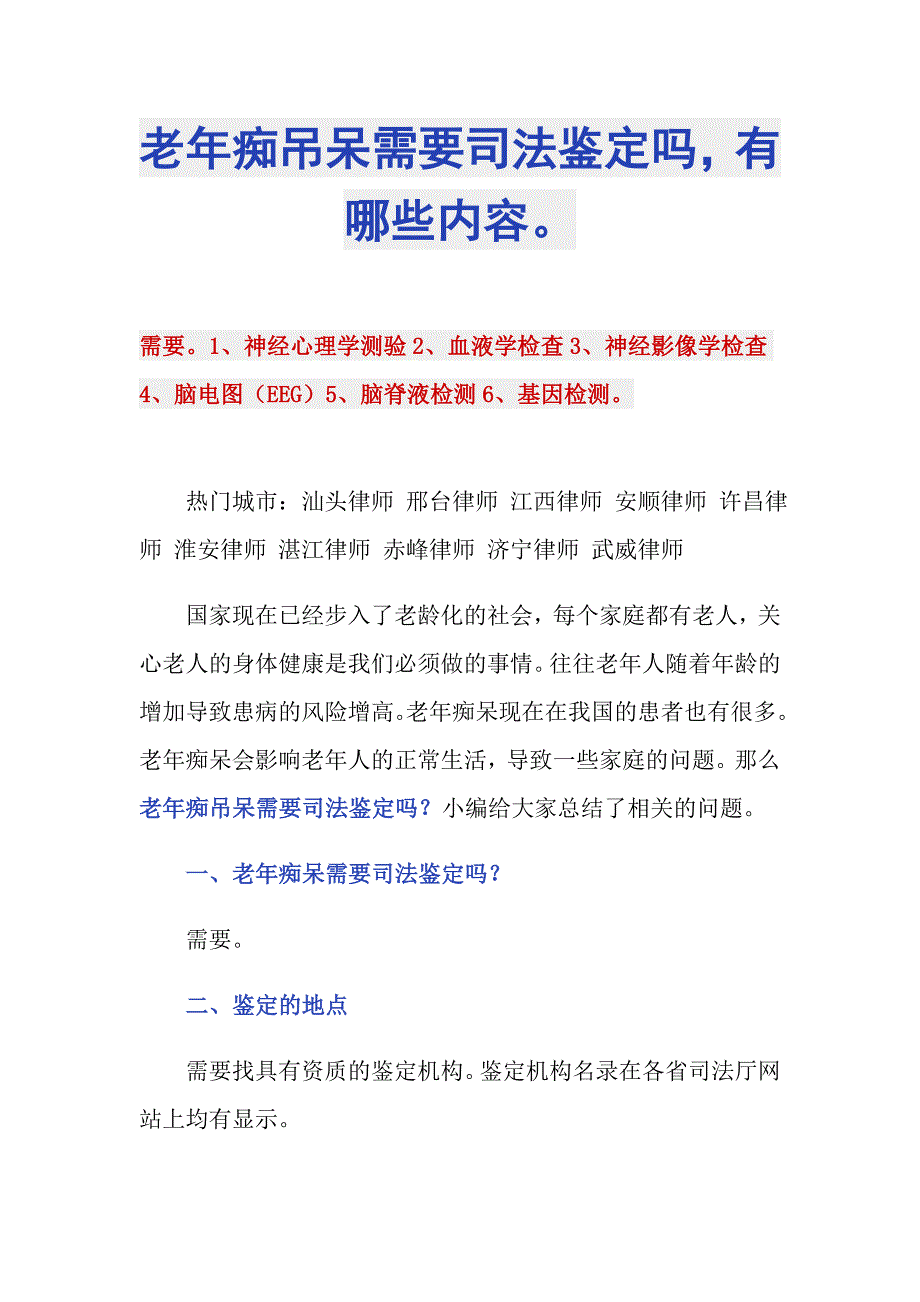 老年痴吊呆需要司法鉴定吗，有哪些内容。

需要。1、神经心理学测验 2、血液学检查 3、神经影像学检查 4、脑电图（EEG）5、脑脊液检测 6、基因检测。

热门城市：汕头律师 邢台律师 江西律师 安顺律师 许昌律师 淮安律师 湛江律师 赤峰律师 济宁律师 武威律师

国家现在已经步入了老龄化的社会，每个家庭都有老人，关心老人的身体健康是我们必须做的事情。往往老年人随着年龄的增加导致患病的风险增高。老年痴呆现在在我国的患者也有很多。老年痴呆会影响老年人的正常生活，导致一些家庭的问题。那么老年痴吊呆需要司法鉴定吗？小编给大家总结了相关的问题。

一、老年痴呆需要司法鉴定吗？

需要。

二、鉴定的地点

需要找具有资质的鉴定机构。鉴定机构名录在各省司法厅网站上均有显示。